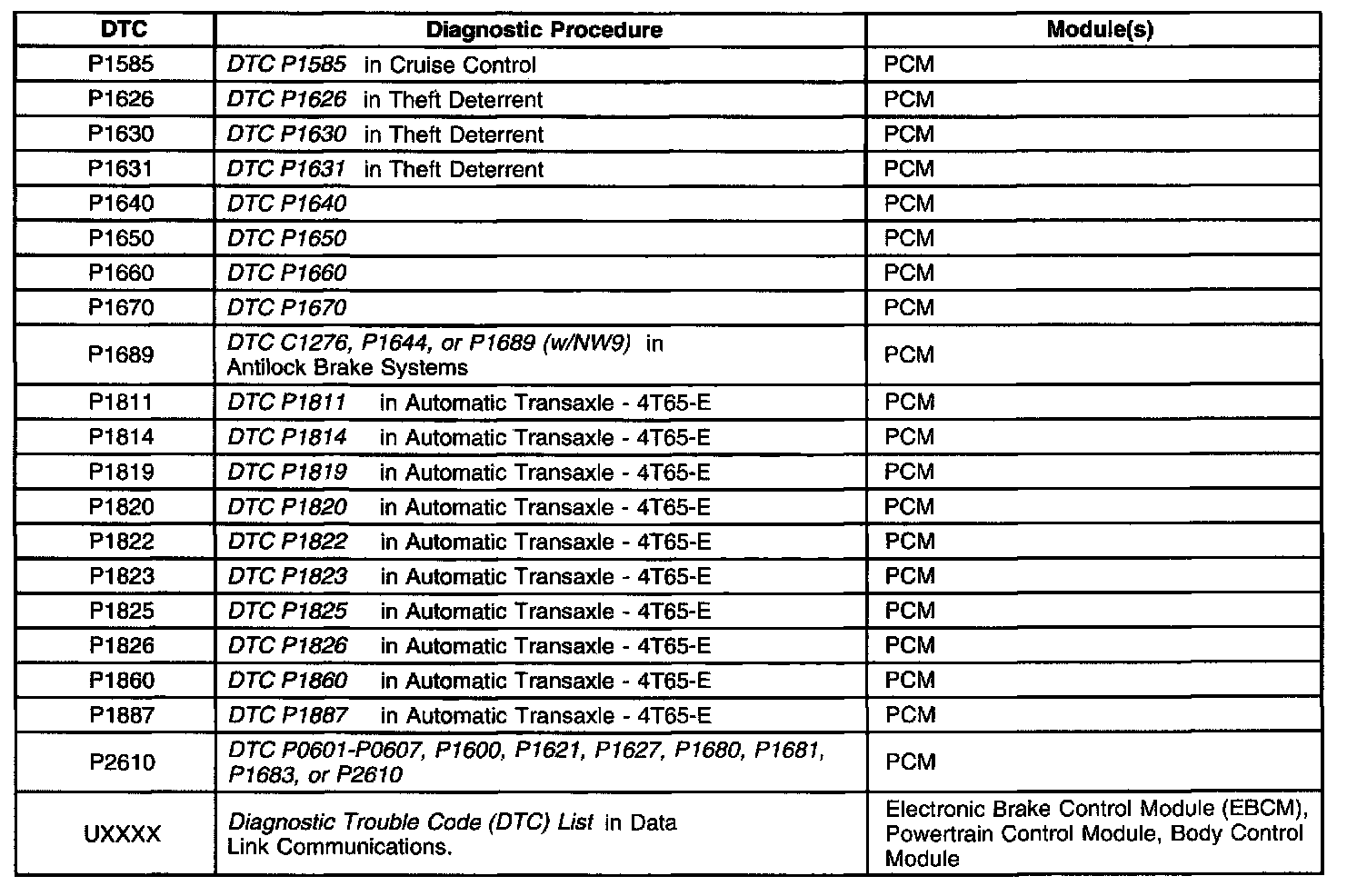 | DTC | Diagnostic Procedure | Module(s) |
|---|---|---|
| P1585 | DTC P1585 in Cruise Control | PCM |
| P1626 | DTC P1626 in Theft Deterrent | PCM |
| P1630 | DTC P1630 in Theft Deterrent | PCM |
| P1631 | DTC P1631 in Theft Deterrent | PCM |
| P1640 | DTC P1640 | PCM |
| P1650 | DTC P1650 | PCM |
| P1660 | DTC P1660 | PCM |
| P1670 | DTC P1670 | PCM |
| P1689 | DTC C1276, P1644, or P1689 (w/NW9) in Antilock Brake Systems | PCM |
| P1811 | DTC P1811 in Automatic Transaxle - 4T65-E | PCM |
| P1814 | DTC P1814 in Automatic Transaxle - 4T65-E | PCM |
| P1819 | DTC P1819 in Automatic Transaxle - 4T65-E | PCM |
| P1820 | DTC P1820 in Automatic Transaxle - 4T65-E | PCM |
| P1822 | DTC P1822 in Automatic Transaxle - 4T65-E | PCM |
| P1823 | DTC P1823 in Automatic Transaxle - 4T65-E | PCM |
| P1825 | DTC P1825 in Automatic Transaxle - 4T65-E | PCM |
| P1826 | DTC P1826 in Automatic Transaxle - 4T65-E | PCM |
| P1860 | DTC P1860 in Automatic Transaxle - 4T65-E | PCM |
| P1887 | DTC P1887 in Automatic Transaxle - 4T65-E | PCM |
| P2610 | DTC P0601-P0607, P1600, P1621, P1627, P1680, P1681, P1683, or P2610 | PCM |
| UXXXX | Diagnostic Trouble Code (DTC) List in Data Link Communications. | Electronic Brake Control Module (EBCM), Powertrain Control Module, Body Control Module |